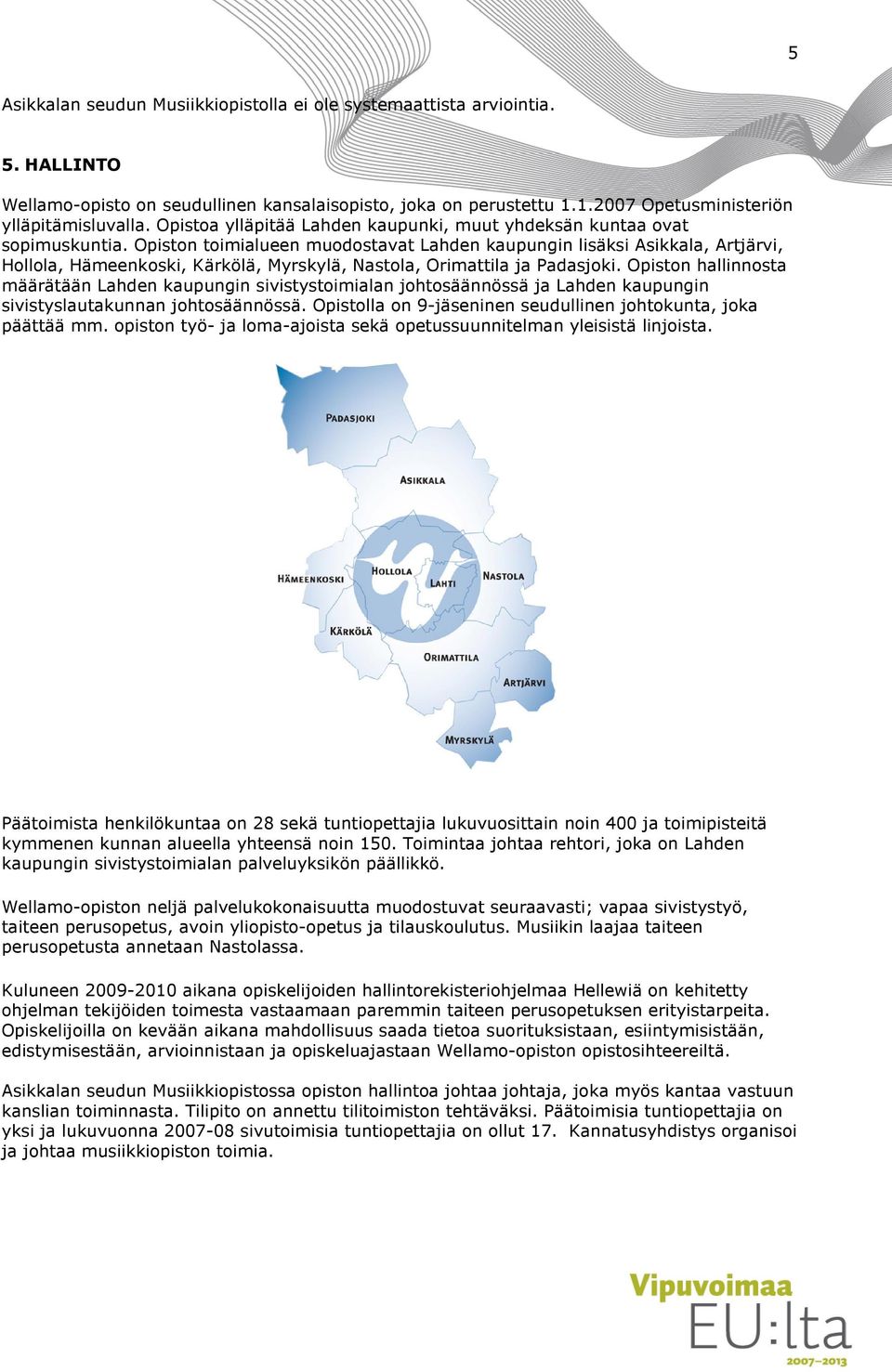 5

Asikkalan seudun Musiikkiopistolla ei ole systemaattista arviointia.

5. HALLINTO

Wellamo-opisto on seudullinen kansalaisopisto, joka on perustettu 1.1.2007 Opetusministeriön ylläpitämisluvalla. Opistoa ylläpitää Lahden kaupunki, muut yhdeksän kuntaa ovat sopimuskuntia. Opiston toimialueen muodostavat Lahden kaupungin lisäksi Asikkala, Artjärvi, Hollola, Hämeenkoski, Kärkölä, Myrskylä, Nastola, Orimattila ja Padasjoki. Opiston hallinnosta määrätään Lahden kaupungin sivistystoimialan johtosäännössä ja Lahden kaupungin sivistyslautakunnan johtosäännössä. Opistolla on 9-jäseninen seudullinen johtokunta, joka päättää mm. opiston työ- ja loma-ajoista sekä opetussuunnitelman yleisistä linjoista.

PADASJOKI
ASIKKALA
HÄMEENKOSKI
HOLLOLA
LAHTI
NASTOLA
KÄRKÖLÄ
ORIMATTILA
ARTJÄRVI
MYRSKYLÄ

Päätoimista henkilökuntaa on 28 sekä tuntiopettajia lukuvuosittain noin 400 ja toimipisteitä kymmenen kunnan alueella yhteensä noin 150. Toimintaa johtaa rehtori, joka on Lahden kaupungin sivistystoimialan palveluyksikön päällikkö.

Wellamo-opiston neljä palvelukokonaisuutta muodostuvat seuraavasti; vapaa sivistystyö, taiteen perusopetus, avoin yliopisto-opetus ja tilauskoulutus. Musiikin laajaa taiteen perusopetusta annetaan Nastolassa.

Kuluneen 2009-2010 aikana opiskelijoiden hallintorekisteriohjelmaa Hellewiä on kehitetty ohjelman tekijöiden toimesta vastaamaan paremmin taiteen perusopetuksen erityistarpeita. Opiskelijoilla on kevään aikana mahdollisuus saada tietoa suorituksistaan, esiintymisistään, edistymisestään, arvioinnistaan ja opiskeluajastaan Wellamo-opiston opistosihteereiltä.

Asikkalan seudun Musiikkiopistossa opiston hallintoa johtaa johtaja, joka myös kantaa vastuun kanslian toiminnasta. Tilipito on annettu tilitoimiston tehtäväksi. Päätoimisia tuntiopettajia on yksi ja lukuvuonna 2007-08 sivutoimisia tuntiopettajia on ollut 17. Kannatusyhdistys organisoi ja johtaa musiikkiopiston toimia.

Vipuvoimaa
EU:lta
2007–2013